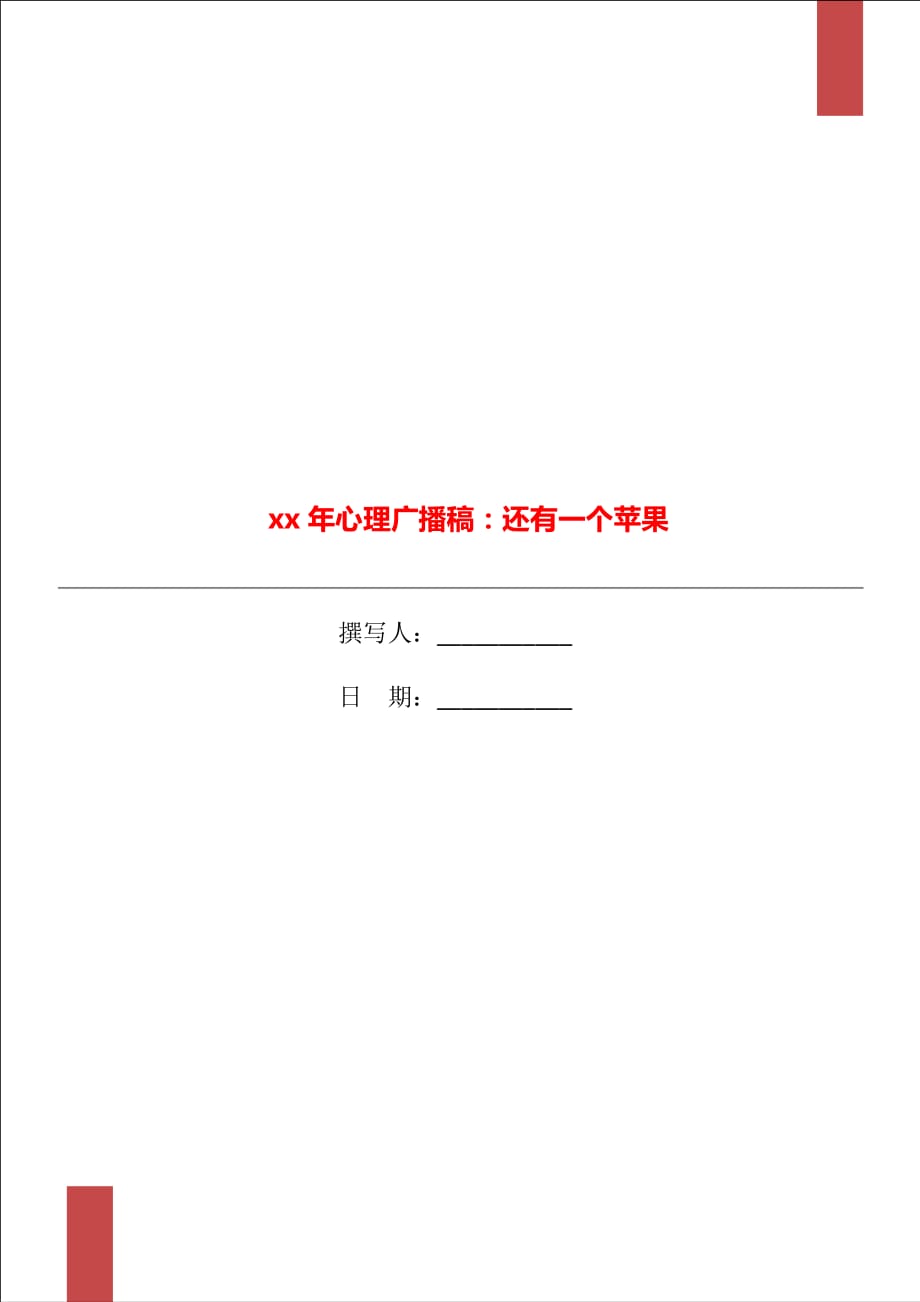 xx 年心理广播稿：还有一个苹果

撰写人：___________

日　期：___________